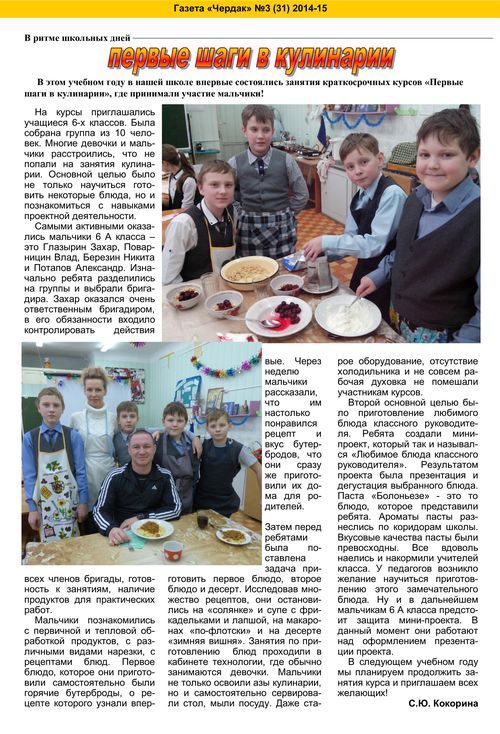 Газета «Чердак» №3 (31) 2014-15

В ритме школьных дней

первые шаги в кулинарии

В этом учебном году в нашей школе впервые состоялись занятия краткосрочных курсов «Первые шаги в кулинарии», где принимали участие мальчики!

На курсы приглашались учащиеся 6-х классов. Была собрана группа из 10 человек. Многие девочки и мальчики расстроились, что не попали на занятия кулинарии. Основной целью было не только научиться готовить некоторые блюда, но и познакомиться с навыками проектной деятельности.

Самыми активными оказались мальчики 6 А класса – это Глазырин Захар, Поварницин Влад, Березин Никита и Потапов Александр. Изначально ребята разделились на группы и выбрали бригадира. Захар оказался очень ответственным бригадиром, в его обязанности входило контролировать действия всех членов бригады, готовность к занятиям, наличие продуктов для практических работ.

Мальчики познакомились с первичной и тепловой обработкой продуктов, с различными видами нарезки, с рецептами блюд. Первое блюдо, которое они приготовили самостоятельно были горячие бутерброды, о рецепте которого узнали впервые. Через неделю мальчики рассказали, что им настолько понравился рецепт и вкус бутербродов, что они сразу же приготовили их дома для родителей.

Затем перед ребятами была поставлена задача приготовить первое блюдо, второе блюдо и десерт. Исследовав множество рецептов, они остановились на «солянке» и супе с фрикадельками и лапшой, на макаронах «по-флотски» и на десерте «зимняя вишня». Занятия по приготовлению блюд проходили в кабинете технологии, где обычно занимаются девочки. Мальчики не только освоили азы кулинарии, но и самостоятельно сервировали стол, мыли посуду. Даже старое оборудование, отсутствие холодильника и не совсем рабочая духовка не помешали участникам курсов.

Второй основной целью было приготовление любимого блюда классного руководителя. Ребята создали мини-проект, который так и назывался «Любимое блюда классного руководителя». Результатом проекта была презентация и дегустация выбранного блюда. Паста «Болоньезе» - это то блюдо, которое представили ребята. Ароматы пасты разнеслись по коридорам школы. Вкусовые качества пасты были превосходны. Все вдоволь наелись и накормили учителей класса. У педагогов возникло желание научиться приготовлению этого замечательного блюда. Ну и в дальнейшем мальчикам 6 А класса предстоит защита мини-проекта. В данный момент они работают над оформлением презентации проекта.

В следующем учебном году мы планируем продолжить занятия курса и приглашаем всех желающих!

С.Ю. Кокорина